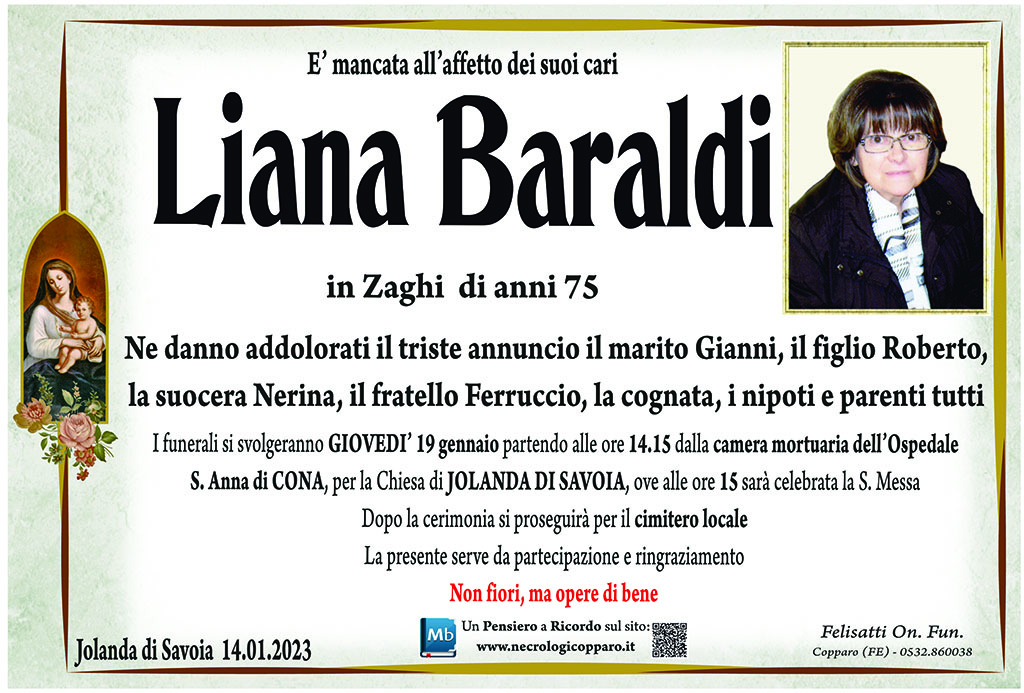 E' mancata all'affetto dei suoi cari

Liana Baraldi

in Zaghi di anni 75

Ne danno addolorati il triste annuncio il marito Gianni, il figlio Roberto, la suocera Nerina, il fratello Ferruccio, la cognata, i nipoti e parenti tutti

I funerali si svolgeranno GIOVEDI' 19 gennaio partendo alle ore 14.15 dalla camera mortuaria dell'Ospedale S. Anna di CONA, per la Chiesa di JOLANDA DI SAVOIA, ove alle ore 15 sarà celebrata la S. Messa

Dopo la cerimonia si proseguirà per il cimitero locale

La presente serve da partecipazione e ringraziamento

Non fiori, ma opere di bene

Jolanda di Savoia 14.01.2023

Mb Un Pensiero a Ricordo sul sito: www.necrologicopparo.it

Felisatti On. Fun.
Copparo (FE) - 0532.860038